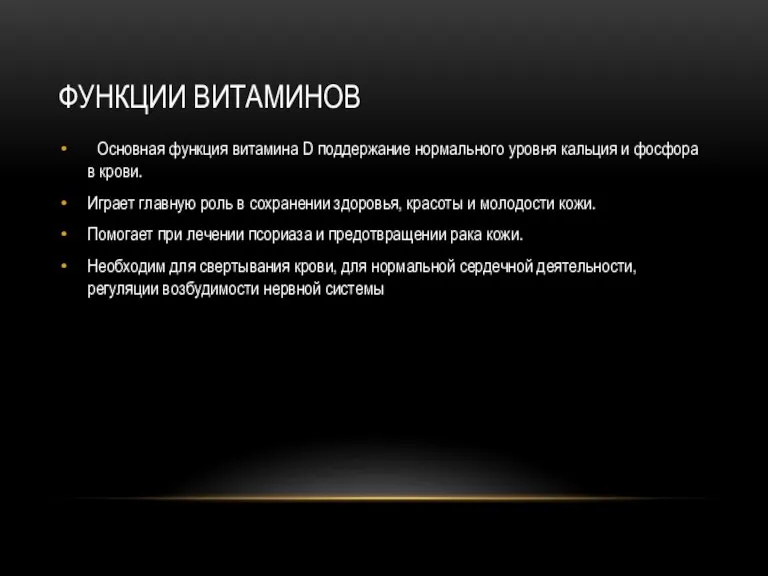 ФУНКЦИИ ВИТАМИНОВ

• Основная функция витамина D поддержание нормального уровня кальция и фосфора в крови.

• Играет главную роль в сохранении здоровья, красоты и молодости кожи.

• Помогает при лечении псориаза и предотвращении рака кожи.

• Необходим для свертывания крови, для нормальной сердечной деятельности, регуляции возбудимости нервной системы